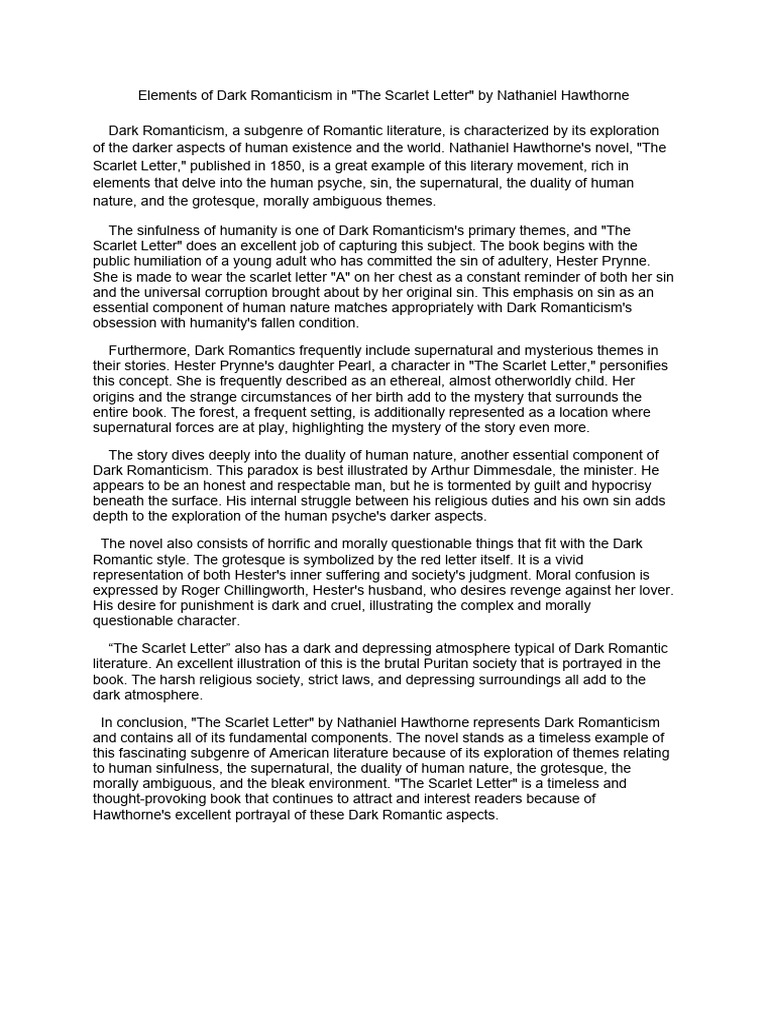 Elements of Dark Romanticism in "The Scarlet Letter" by Nathaniel Hawthorne

Dark Romanticism, a subgenre of Romantic literature, is characterized by its exploration of the darker aspects of human existence and the world. Nathaniel Hawthorne's novel, "The Scarlet Letter," published in 1850, is a great example of this literary movement, rich in elements that delve into the human psyche, sin, the supernatural, the duality of human nature, and the grotesque, morally ambiguous themes.

The sinfulness of humanity is one of Dark Romanticism's primary themes, and "The Scarlet Letter" does an excellent job of capturing this subject. The book begins with the public humiliation of a young adult who has committed the sin of adultery, Hester Prynne. She is made to wear the scarlet letter "A" on her chest as a constant reminder of both her sin and the universal corruption brought about by her original sin. This emphasis on sin as an essential component of human nature matches appropriately with Dark Romanticism's obsession with humanity's fallen condition.

Furthermore, Dark Romantics frequently include supernatural and mysterious themes in their stories. Hester Prynne's daughter Pearl, a character in "The Scarlet Letter," personifies this concept. She is frequently described as an ethereal, almost otherworldly child. Her origins and the strange circumstances of her birth add to the mystery that surrounds the entire book. The forest, a frequent setting, is additionally represented as a location where supernatural forces are at play, highlighting the mystery of the story even more.

The story dives deeply into the duality of human nature, another essential component of Dark Romanticism. This paradox is best illustrated by Arthur Dimmesdale, the minister. He appears to be an honest and respectable man, but he is tormented by guilt and hypocrisy beneath the surface. His internal struggle between his religious duties and his own sin adds depth to the exploration of the human psyche's darker aspects.

The novel also consists of horrific and morally questionable things that fit with the Dark Romantic style. The grotesque is symbolized by the red letter itself. It is a vivid representation of both Hester's inner suffering and society's judgment. Moral confusion is expressed by Roger Chillingworth, Hester's husband, who desires revenge against her lover. His desire for punishment is dark and cruel, illustrating the complex and morally questionable character.

“The Scarlet Letter” also has a dark and depressing atmosphere typical of Dark Romantic literature. An excellent illustration of this is the brutal Puritan society that is portrayed in the book. The harsh religious society, strict laws, and depressing surroundings all add to the dark atmosphere.

In conclusion, "The Scarlet Letter" by Nathaniel Hawthorne represents Dark Romanticism and contains all of its fundamental components. The novel stands as a timeless example of this fascinating subgenre of American literature because of its exploration of themes relating to human sinfulness, the supernatural, the duality of human nature, the grotesque, the morally ambiguous, and the bleak environment. "The Scarlet Letter" is a timeless and thought-provoking book that continues to attract and interest readers because of Hawthorne's excellent portrayal of these Dark Romantic aspects.